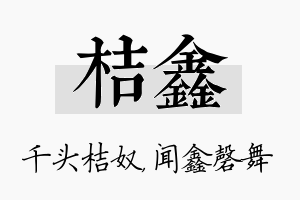 桔鑫

千头桔奴,闻鑫磬舞